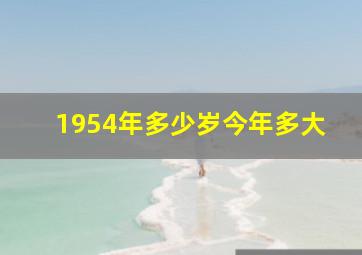 1954年多少岁今年多大